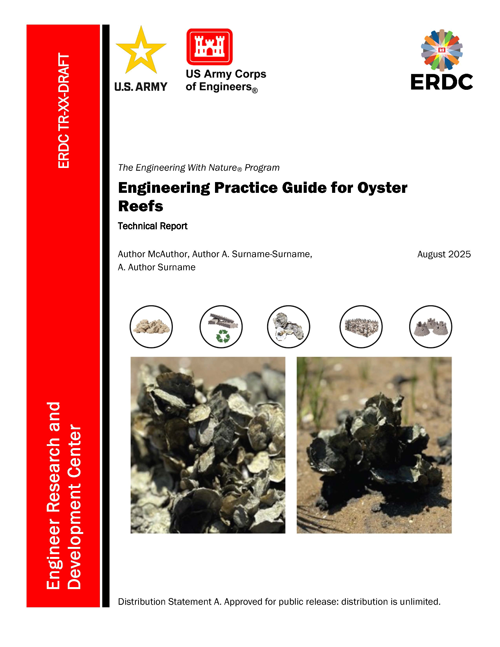 ERDC TR-XX-DRAFT

Engineer Research and Development Center

U.S. ARMY

US Army Corps of Engineers®

ERDC

The Engineering With Nature® Program

Engineering Practice Guide for Oyster Reefs

Technical Report

Author McAuthor, Author A. Surname-Surname, A. Author Surname

August 2025

Distribution Statement A. Approved for public release: distribution is unlimited.